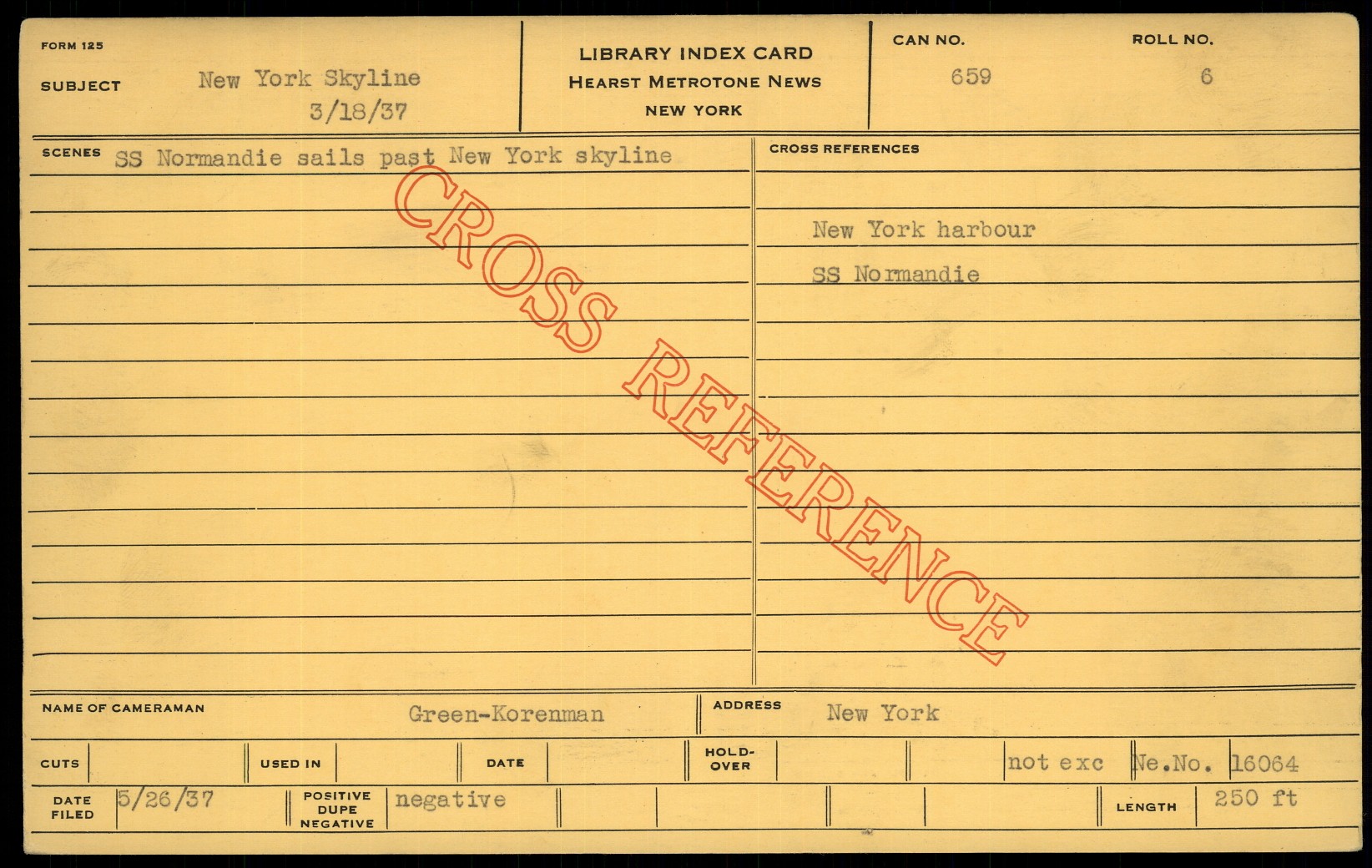 FORM 125

SUBJECT New York Skyline
3/18/37

LIBRARY INDEX CARD
HEARST METROTONE NEWS
NEW YORK

CAN NO.
659

ROLL NO.
6

SCENES SS Normandie sails past New York skyline

CROSS REFERENCES

New York harbour

SS Normandie

NAME OF CAMERAMAN Green-Korenman

ADDRESS New York

CUTS

USED IN

DATE

HOLD-OVER

not exc

Ne.No. 16064

DATE FILED 5/26/37

POSITIVE DUPE NEGATIVE negative

LENGTH 250 ft

CROSS REFERENCE